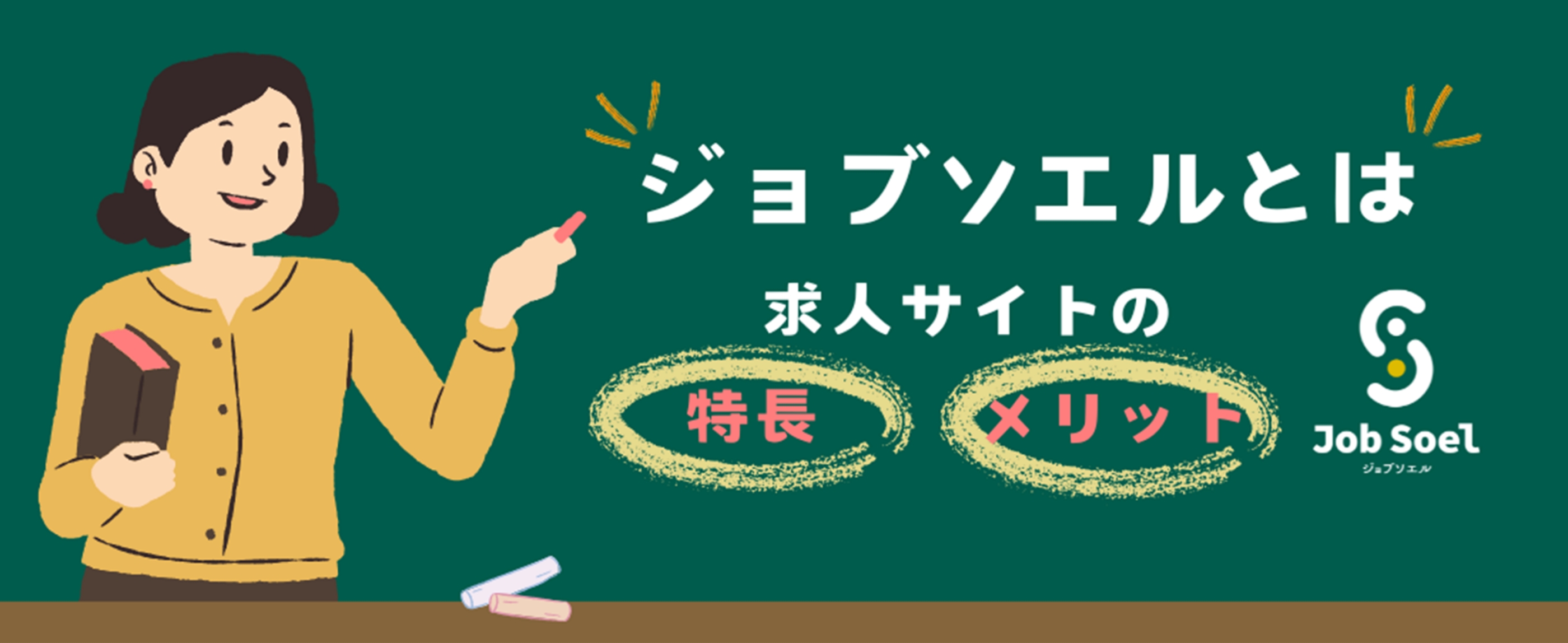 ジョブソエルとは

求人サイトの

特長 メリット

Job Soel
ジョブソエル